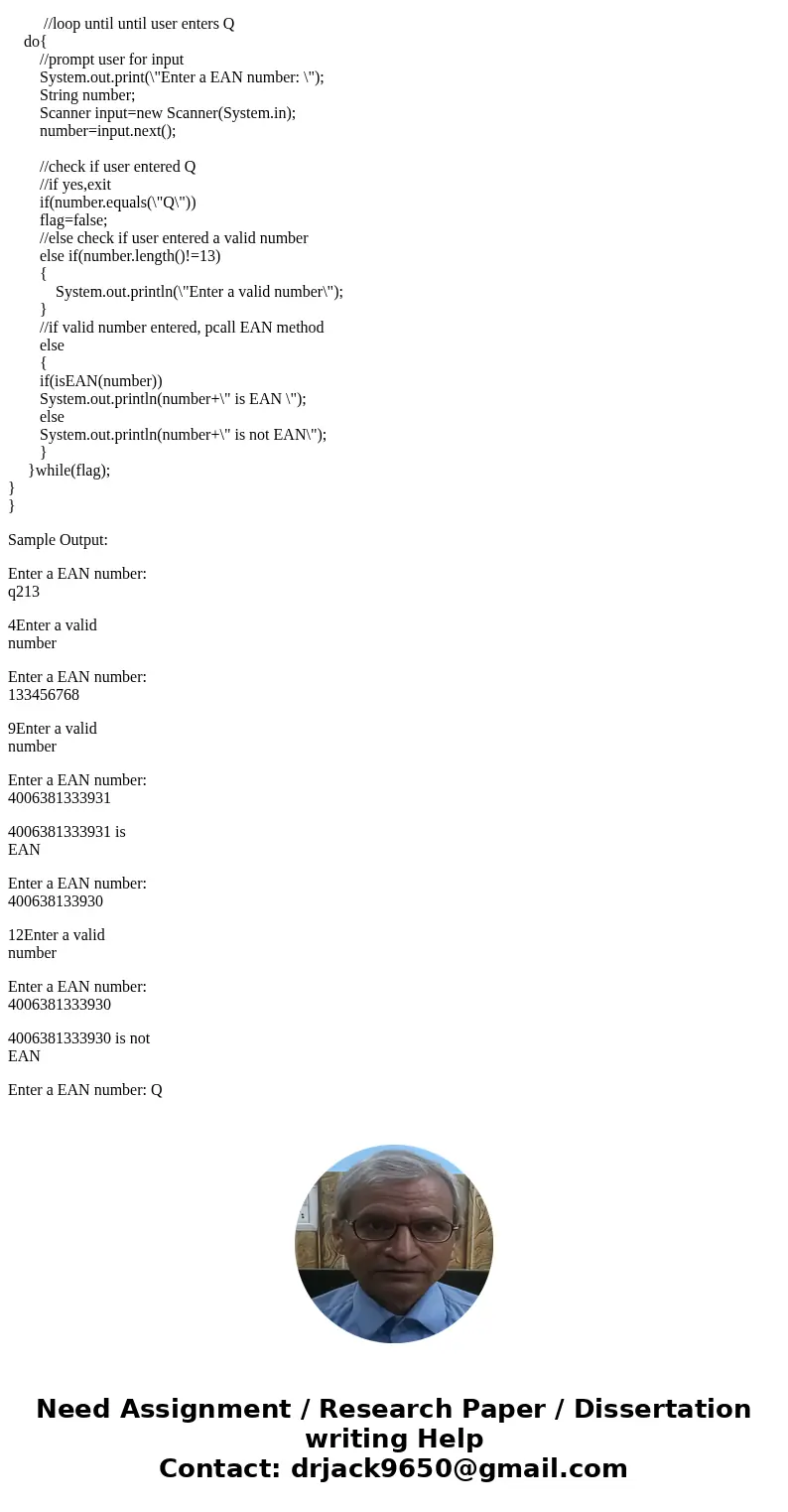 //loop until until user enters Q
do{
//prompt user for input
System.out.print(\"Enter a EAN number: \");
String number;
Scanner input=new Scanner(System.in);
number=input.next();

//check if user entered Q
//if yes,exit
if(number.equals(\"Q\"))
flag=false;
//else check if user entered a valid number
else if(number.length()!=13)
{
System.out.println(\"Enter a valid number\");
}
//if valid number entered, pcall EAN method
else
{
if(isEAN(number))
System.out.println(number+\" is EAN \");
else
System.out.println(number+\" is not EAN\");
}
}while(flag);
}
}

Sample Output:

Enter a EAN number:
q213

4Enter a valid
number

Enter a EAN number:
133456768

9Enter a valid
number

Enter a EAN number:
4006381333931

4006381333931 is
EAN

Enter a EAN number:
400638133930

12Enter a valid
number

Enter a EAN number:
4006381333930

4006381333930 is not
EAN

Enter a EAN number: Q

Need Assignment / Research Paper / Dissertation writing Help
Contact: drjack9650@gmail.com